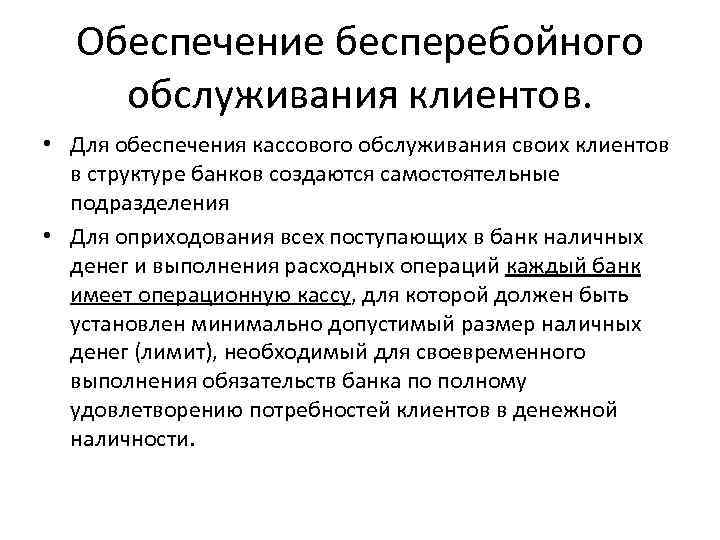 Обеспечение бесперебойного обслуживания клиентов.

• Для обеспечения кассового обслуживания своих клиентов в структуре банков создаются самостоятельные подразделения

• Для оприходования всех поступающих в банк наличных денег и выполнения расходных операций каждый банк имеет операционную кассу, для которой должен быть установлен минимально допустимый размер наличных денег (лимит), необходимый для своевременного выполнения обязательств банка по полному удовлетворению потребностей клиентов в денежной наличности.